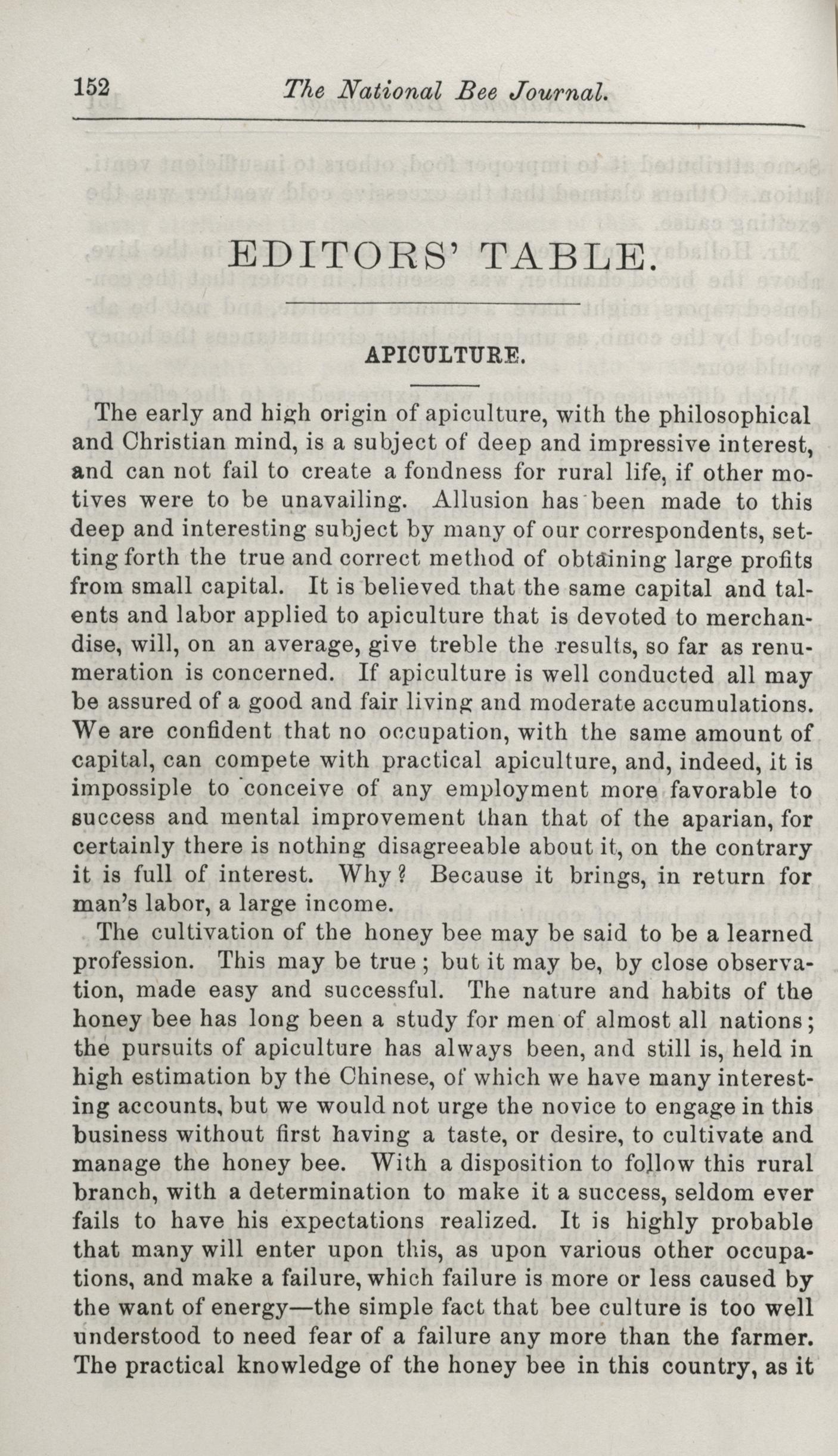 152 The National Bee Journal.

EDITORS' TABLE.

APICULTURE.

The early and high origin of apiculture, with the philosophical and Christian mind, is a subject of deep and impressive interest, and can not fail to create a fondness for rural life, if other motives were to be unavailing. Allusion has been made to this deep and interesting subject by many of our correspondents, setting forth the true and correct method of obtaining large profits from small capital. It is believed that the same capital and talents and labor applied to apiculture that is devoted to merchandise, will, on an average, give treble the results, so far as renumeration is concerned. If apiculture is well conducted all may be assured of a good and fair living and moderate accumulations. We are confident that no occupation, with the same amount of capital, can compete with practical apiculture, and, indeed, it is impossiple to conceive of any employment more favorable to success and mental improvement than that of the aparian, for certainly there is nothing disagreeable about it, on the contrary it is full of interest. Why? Because it brings, in return for man's labor, a large income.

The cultivation of the honey bee may be said to be a learned profession. This may be true; but it may be, by close observation, made easy and successful. The nature and habits of the honey bee has long been a study for men of almost all nations; the pursuits of apiculture has always been, and still is, held in high estimation by the Chinese, of which we have many interesting accounts, but we would not urge the novice to engage in this business without first having a taste, or desire, to cultivate and manage the honey bee. With a disposition to follow this rural branch, with a determination to make it a success, seldom ever fails to have his expectations realized. It is highly probable that many will enter upon this, as upon various other occupations, and make a failure, which failure is more or less caused by the want of energy—the simple fact that bee culture is too well understood to need fear of a failure any more than the farmer. The practical knowledge of the honey bee in this country, as it